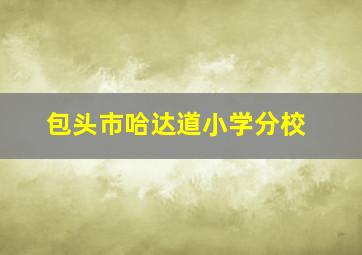 包头市哈达道小学分校